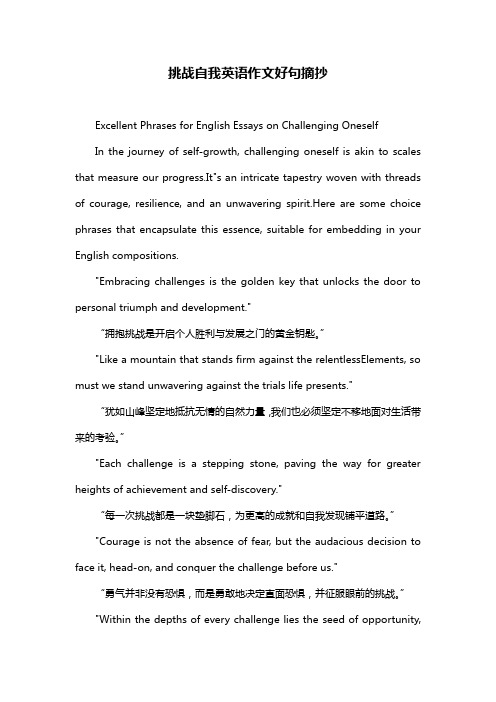 挑战自我英语作文好句摘抄

Excellent Phrases for English Essays on Challenging Oneself

In the journey of self-growth, challenging oneself is akin to scales that measure our progress.It"s an intricate tapestry woven with threads of courage, resilience, and an unwavering spirit.Here are some choice phrases that encapsulate this essence, suitable for embedding in your English compositions.

"Embracing challenges is the golden key that unlocks the door to personal triumph and development."

"拥抱挑战是开启个人胜利与发展之门的黄金钥匙。"

"Like a mountain that stands firm against the relentlessElements, so must we stand unwavering against the trials life presents."

"犹如山峰坚定地抵抗无情的自然力量，我们也必须坚定不移地面对生活带来的考验。"

"Each challenge is a stepping stone, paving the way for greater heights of achievement and self-discovery."

"每一次挑战都是一块垫脚石，为更高的成就和自我发现铺平道路。"

"Courage is not the absence of fear, but the audacious decision to face it, head-on, and conquer the challenge before us."

"勇气并非没有恐惧，而是勇敢地决定直面恐惧，并征服眼前的挑战。"

"Within the depths of every challenge lies the seed of opportunity,